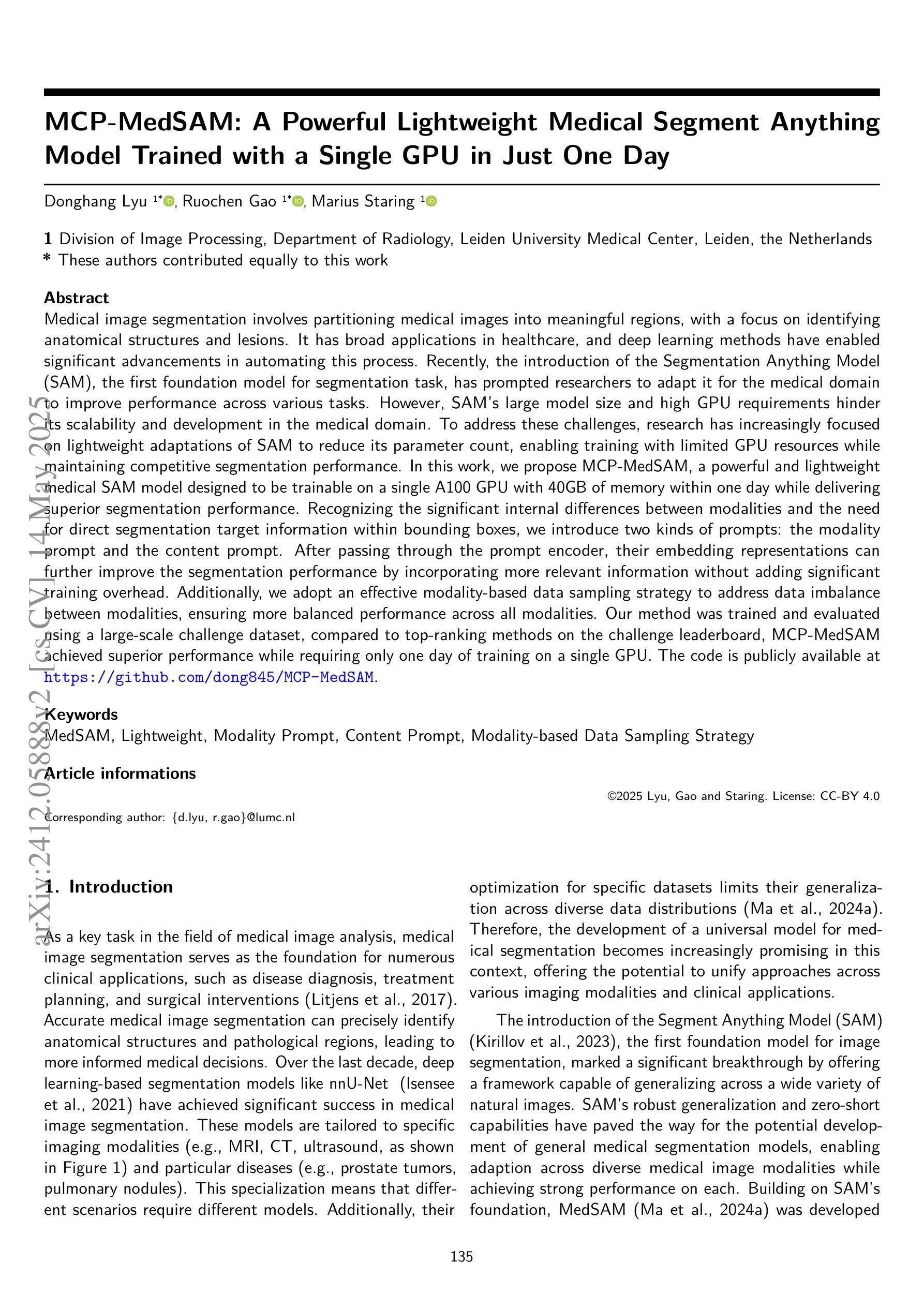 MCP-MedSAM: A Powerful Lightweight Medical Segment Anything Model Trained with a Single GPU in Just One Day

Donghang Lyu $^{1*}$, Ruochen Gao $^{1*}$, Marius Staring $^{1}$

1 Division of Image Processing, Department of Radiology, Leiden University Medical Center, Leiden, the Netherlands
* These authors contributed equally to this work

Abstract
Medical image segmentation involves partitioning medical images into meaningful regions, with a focus on identifying anatomical structures and lesions. It has broad applications in healthcare, and deep learning methods have enabled significant advancements in automating this process. Recently, the introduction of the Segmentation Anything Model (SAM), the first foundation model for segmentation task, has prompted researchers to adapt it for the medical domain to improve performance across various tasks. However, SAM's large model size and high GPU requirements hinder its scalability and development in the medical domain. To address these challenges, research has increasingly focused on lightweight adaptations of SAM to reduce its parameter count, enabling training with limited GPU resources while maintaining competitive segmentation performance. In this work, we propose MCP-MedSAM, a powerful and lightweight medical SAM model designed to be trainable on a single A100 GPU with 40GB of memory within one day while delivering superior segmentation performance. Recognizing the significant internal differences between modalities and the need for direct segmentation target information within bounding boxes, we introduce two kinds of prompts: the modality prompt and the content prompt. After passing through the prompt encoder, their embedding representations can further improve the segmentation performance by incorporating more relevant information without adding significant training overhead. Additionally, we adopt an effective modality-based data sampling strategy to address data imbalance between modalities, ensuring more balanced performance across all modalities. Our method was trained and evaluated using a large-scale challenge dataset, compared to top-ranking methods on the challenge leaderboard, MCP-MedSAM achieved superior performance while requiring only one day of training on a single GPU. The code is publicly available at https://github.com/dong845/MCP-MedSAM.

Keywords
MedSAM, Lightweight, Modality Prompt, Content Prompt, Modality-based Data Sampling Strategy

Article informations

©2025 Lyu, Gao and Staring. License: CC-BY 4.0

Corresponding author: {d.lyu, r.gao}@lumc.nl

arXiv:2412.05888v2 [cs.CV] 14 May 2025

1. Introduction

As a key task in the field of medical image analysis, medical image segmentation serves as the foundation for numerous clinical applications, such as disease diagnosis, treatment planning, and surgical interventions (Litjens et al., 2017). Accurate medical image segmentation can precisely identify anatomical structures and pathological regions, leading to more informed medical decisions. Over the last decade, deep learning-based segmentation models like nnU-Net (Isensee et al., 2021) have achieved significant success in medical image segmentation. These models are tailored to specific imaging modalities (e.g., MRI, CT, ultrasound, as shown in Figure 1) and particular diseases (e.g., prostate tumors, pulmonary nodules). This specialization means that different scenarios require different models. Additionally, their optimization for specific datasets limits their generalization across diverse data distributions (Ma et al., 2024a). Therefore, the development of a universal model for medical segmentation becomes increasingly promising in this context, offering the potential to unify approaches across various imaging modalities and clinical applications.

The introduction of the Segment Anything Model (SAM) (Kirillov et al., 2023), the first foundation model for image segmentation, marked a significant breakthrough by offering a framework capable of generalizing across a wide variety of natural images. SAM's robust generalization and zero-short capabilities have paved the way for the potential development of general medical segmentation models, enabling adaption across diverse medical image modalities while achieving strong performance on each. Building on SAM's foundation, MedSAM (Ma et al., 2024a) was developed

135